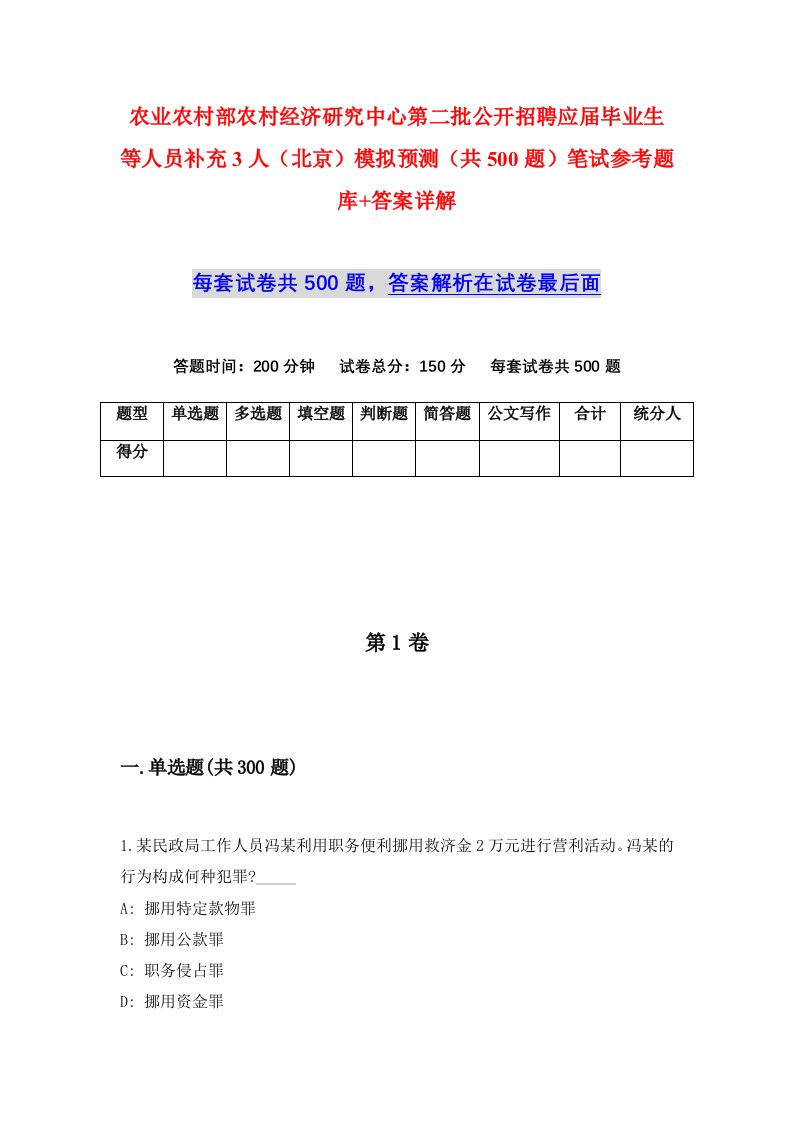 农业农村部农村经济研究中心第二批公开招聘应届毕业生等人员补充3人（北京）模拟预测（共500题）笔试参考题库+答案详解

每套试卷共500题，答案解析在试卷最后面

答题时间：200分钟　试卷总分：150分　每套试卷共500题

| 题型 | 单选题 | 多选题 | 填空题 | 判断题 | 简答题 | 公文写作 | 合计 | 统分人 |
|---|---|---|---|---|---|---|---|---|
| 得分 | | | | | | | | |

第1卷

一.单选题(共300题)

1.某民政局工作人员冯某利用职务便利挪用救济金2万元进行营利活动。冯某的行为构成何种犯罪?_____

A: 挪用特定款物罪

B: 挪用公款罪

C: 职务侵占罪

D: 挪用资金罪